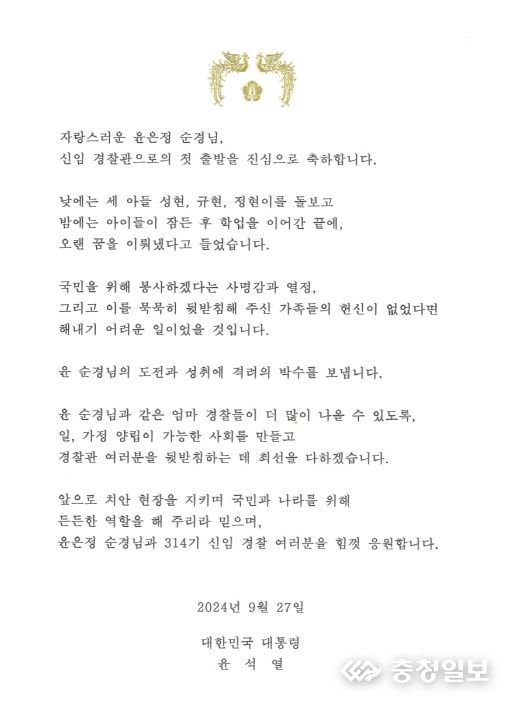 자랑스러운 윤은정 순경님,
신임 경찰관으로의 첫 출발을 진심으로 축하합니다.

낮에는 세 아들 성현, 규현, 정현이를 돌보고
밤에는 아이들이 잠든 후 학업을 이어간 끝에,
오랜 꿈을 이뤄냈다고 들었습니다.

국민을 위해 봉사하겠다는 사명감과 열정,
그리고 이를 묵묵히 뒷받침해 주신 가족들의 헌신이 없었다면
해내기 어려운 일이었을 것입니다.

윤 순경님의 도전과 성취에 격려의 박수를 보냅니다.

윤 순경님과 같은 엄마 경찰들이 더 많이 나올 수 있도록,
일, 가정 양립이 가능한 사회를 만들고
경찰관 여러분을 뒷받침하는 데 최선을 다하겠습니다.

앞으로 치안 현장을 지키며 국민과 나라를 위해
든든한 역할을 해 주리라 믿으며,
윤은정 순경님과 314기 신임 경찰 여러분을 힘껏 응원합니다.

2024년 9월 27일

대한민국 대통령
윤 석 열

충청일보